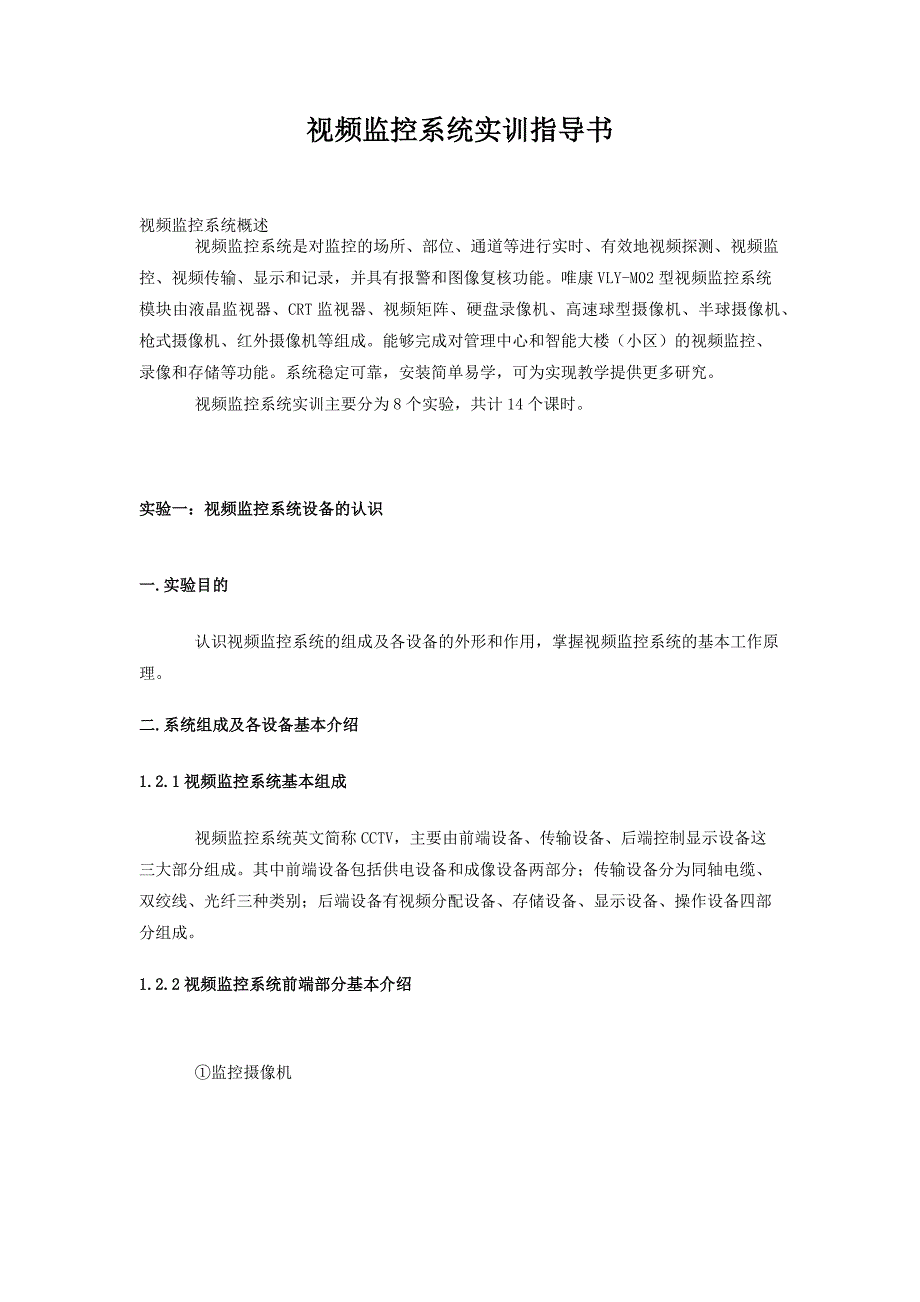 视频监控系统实训指导书

视频监控系统概述

视频监控系统是对监控的场所、部位、通道等进行实时、有效地视频探测、视频监控、视频传输、显示和记录，并具有报警和图像复核功能。唯康VLY-M02型视频监控系统模块由液晶监视器、CRT监视器、视频矩阵、硬盘录像机、高速球型摄像机、半球摄像机、枪式摄像机、红外摄像机等组成。能够完成对管理中心和智能大楼（小区）的视频监控、录像和存储等功能。系统稳定可靠，安装简单易学，可为实现教学提供更多研究。

视频监控系统实训主要分为8个实验，共计14个课时。

实验一：视频监控系统设备的认识

一.实验目的

认识视频监控系统的组成及各设备的外形和作用，掌握视频监控系统的基本工作原理。

二.系统组成及各设备基本介绍

1.2.1视频监控系统基本组成

视频监控系统英文简称CCTV，主要由前端设备、传输设备、后端控制显示设备这三大部分组成。其中前端设备包括供电设备和成像设备两部分；传输设备分为同轴电缆、双绞线、光纤三种类别；后端设备有视频分配设备、存储设备、显示设备、操作设备四部分组成。

1.2.2视频监控系统前端部分基本介绍

①监控摄像机